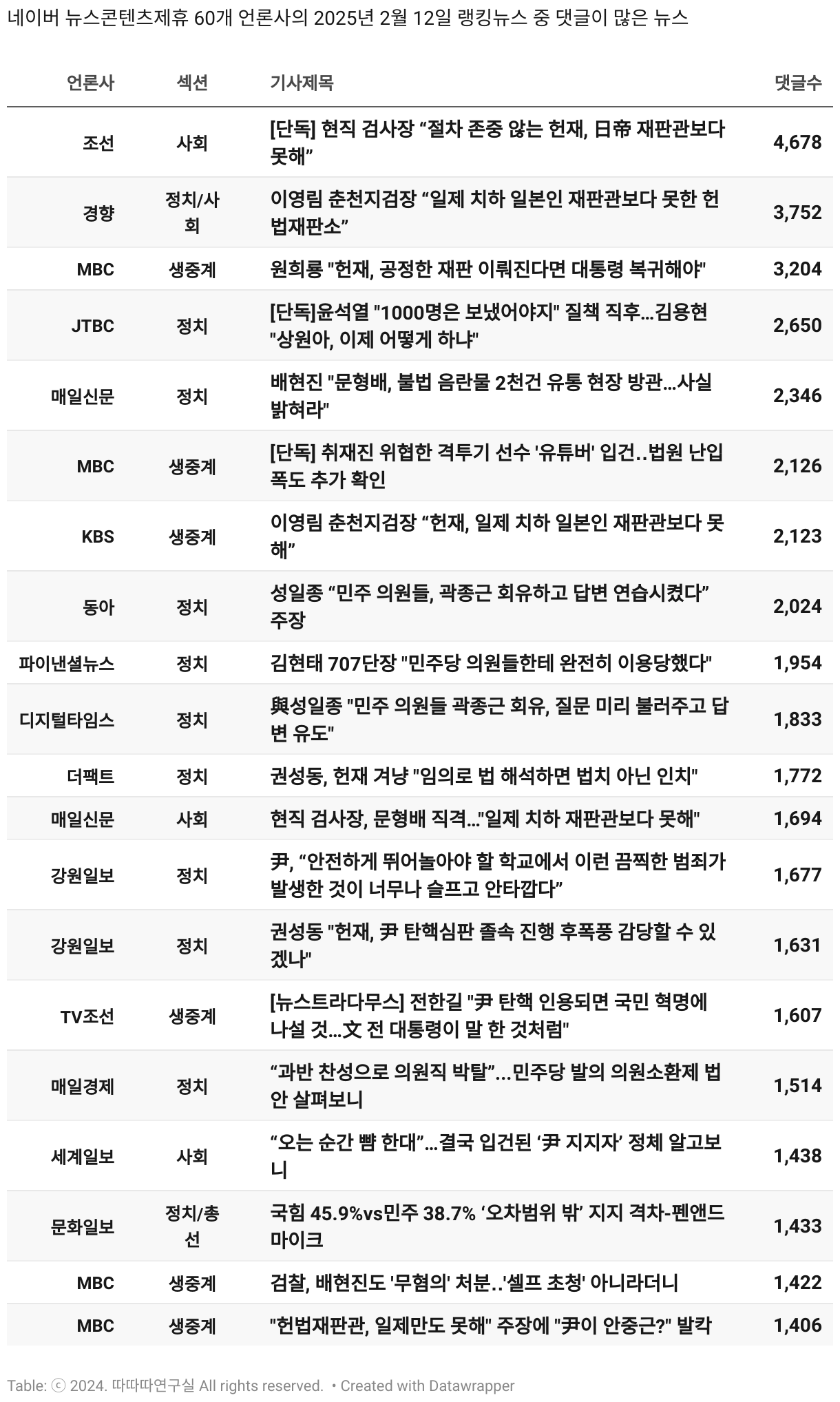 네이버 뉴스콘텐츠제휴 60개 언론사의 2025년 2월 12일 랭킹뉴스 중 댓글이 많은 뉴스

| 언론사 | 섹션 | 기사제목 | 댓글수 |
|---|---|---|---|
| 조선 | 사회 | [단독] 현직 검사장 “절차 존중 않는 헌재, 日帝 재판관보다 못해” | 4,678 |
| 경향 | 정치/사회 | 이영림 춘천지검장 “일제 치하 일본인 재판관보다 못한 헌법재판소” | 3,752 |
| MBC | 생중계 | 원희룡 "헌재, 공정한 재판 이뤄진다면 대통령 복귀해야" | 3,204 |
| JTBC | 정치 | [단독]윤석열 "1000명은 보냈어야지" 질책 직후…김용현 "상원아, 이제 어떻게 하냐" | 2,650 |
| 매일신문 | 정치 | 배현진 "문형배, 불법 음란물 2천건 유통 현장 방관…사실 밝혀라" | 2,346 |
| MBC | 생중계 | [단독] 취재진 위협한 격투기 선수 '유튜버' 입건..법원 난입 폭도 추가 확인 | 2,126 |
| KBS | 생중계 | 이영림 춘천지검장 “헌재, 일제 치하 일본인 재판관보다 못해” | 2,123 |
| 동아 | 정치 | 성일종 “민주 의원들, 곽종근 회유하고 답변 연습시켰다” 주장 | 2,024 |
| 파이낸셜뉴스 | 정치 | 김현태 707단장 "민주당 의원들한테 완전히 이용당했다" | 1,954 |
| 디지털타임스 | 정치 | 與성일종 "민주 의원들 곽종근 회유, 질문 미리 불러주고 답변 유도" | 1,833 |
| 더팩트 | 정치 | 권성동, 헌재 겨냥 "임의로 법 해석하면 법치 아닌 인치" | 1,772 |
| 매일신문 | 사회 | 현직 검사장, 문형배 직격…"일제 치하 재판관보다 못해" | 1,694 |
| 강원일보 | 정치 | 尹, “안전하게 뛰어놀아야 할 학교에서 이런 끔찍한 범죄가 발생한 것이 너무나 슬프고 안타깝다” | 1,677 |
| 강원일보 | 정치 | 권성동 "헌재, 尹 탄핵심판 졸속 진행 후폭풍 감당할 수 있겠나" | 1,631 |
| TV조선 | 생중계 | [뉴스트라다무스] 전한길 "尹 탄핵 인용되면 국민 혁명에 나설 것…文 전 대통령이 말 한 것처럼" | 1,607 |
| 매일경제 | 정치 | “과반 찬성으로 의원직 박탈”…민주당 발의 의원소환제 법안 살펴보니 | 1,514 |
| 세계일보 | 사회 | “오는 순간 뺨 한대”…결국 입건된 ‘尹 지지자’ 정체 알고보니 | 1,438 |
| 문화일보 | 정치/총선 | 국힘 45.9%vs민주 38.7% ‘오차범위 밖’ 지지 격차-펜앤드마이크 | 1,433 |
| MBC | 생중계 | 검찰, 배현진도 '무혐의' 처분..'셀프 초청' 아니라더니 | 1,422 |
| MBC | 생중계 | "헌법재판관, 일제만도 못해" 주장에 "尹이 안중근?" 발칵 | 1,406 |

Table: ⓒ 2024. 따따따연구실 All rights reserved. • Created with Datawrapper